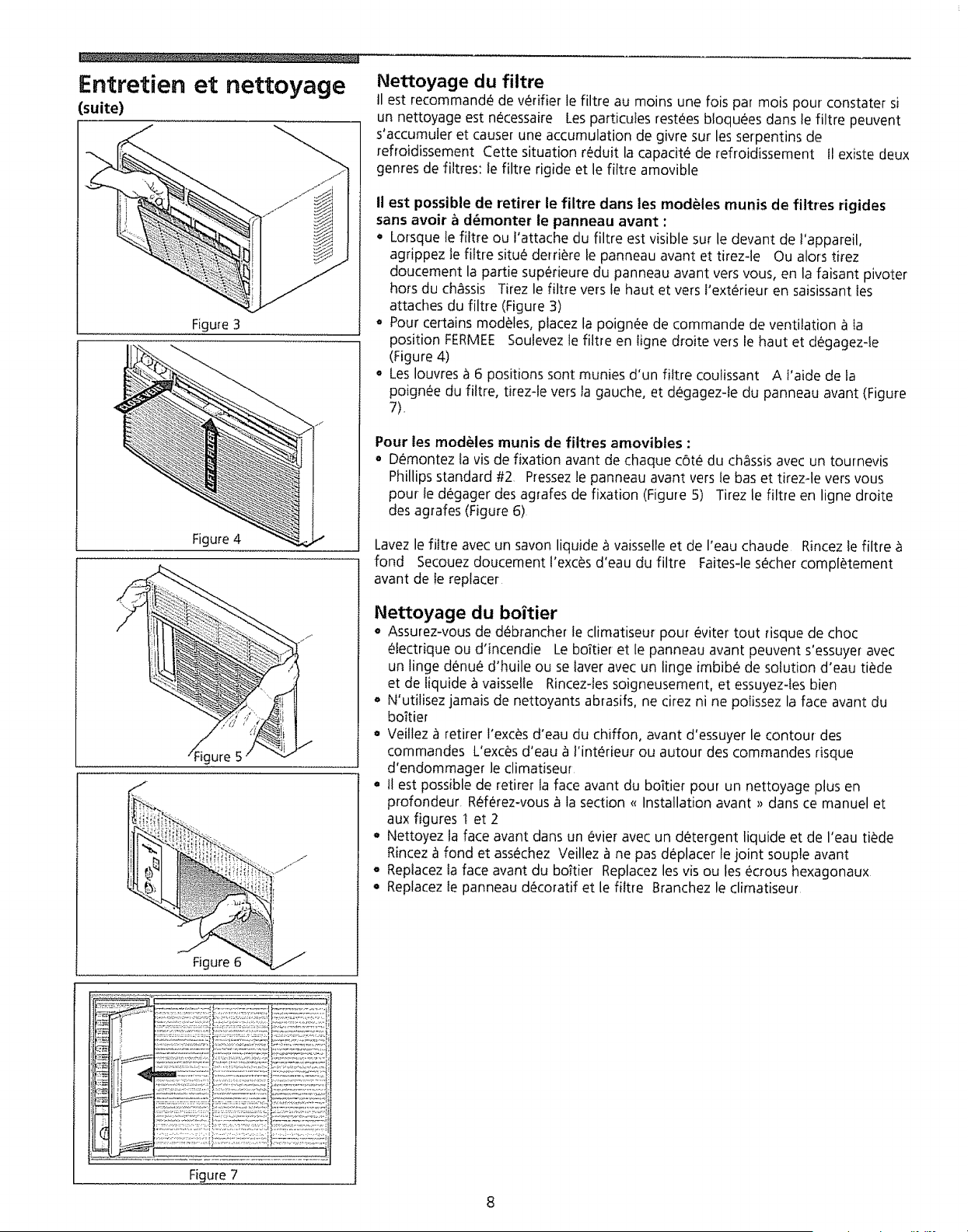 Entretien et nettoyage
(suite)

Figure 3

Figure 4

Figure 5

Figure 6

Figure 7

Nettoyage du filtre

Il est recommandé de vérifier le filtre au moins une fois par mois pour constater si un nettoyage est nécessaire Les particules restées bloquées dans le filtre peuvent s'accumuler et causer une accumulation de givre sur les serpentins de refroidissement Cette situation réduit la capacité de refroidissement Il existe deux genres de filtres: le filtre rigide et le filtre amovible

Il est possible de retirer le filtre dans les modèles munis de filtres rigides sans avoir à démonter le panneau avant :

• Lorsque le filtre ou l'attache du filtre est visible sur le devant de l'appareil, agrippez le filtre situé derrière le panneau avant et tirez-le Ou alors tirez doucement la partie supérieure du panneau avant vers vous, en la faisant pivoter hors du châssis Tirez le filtre vers le haut et vers l'extérieur en saisissant les attaches du filtre (Figure 3)
• Pour certains modèles, placez la poignée de commande de ventilation à la position FERMEE Soulevez le filtre en ligne droite vers le haut et dégagez-le (Figure 4)
• Les louvres à 6 positions sont munies d'un filtre coulissant A l'aide de la poignée du filtre, tirez-le vers la gauche, et dégagez-le du panneau avant (Figure 7).

Pour les modèles munis de filtres amovibles :

• Démontez la vis de fixation avant de chaque côté du châssis avec un tournevis Phillips standard #2 Pressez le panneau avant vers le bas et tirez-le vers vous pour le dégager des agrafes de fixation (Figure 5) Tirez le filtre en ligne droite des agrafes (Figure 6)

Lavez le filtre avec un savon liquide à vaisselle et de l'eau chaude Rincez le filtre à fond Secouez doucement l'excès d'eau du filtre Faites-le sécher complètement avant de le replacer

Nettoyage du boîtier

• Assurez-vous de débrancher le climatiseur pour éviter tout risque de choc électrique ou d'incendie Le boîtier et le panneau avant peuvent s'essuyer avec un linge dénué d'huile ou se laver avec un linge imbibé de solution d'eau tiède et de liquide à vaisselle Rincez-les soigneusement, et essuyez-les bien
• N'utilisez jamais de nettoyants abrasifs, ne cirez ni ne polissez la face avant du boîtier
• Veillez à retirer l'excès d'eau du chiffon, avant d'essuyer le contour des commandes L'excès d'eau à l'intérieur ou autour des commandes risque d'endommager le climatiseur
• Il est possible de retirer la face avant du boîtier pour un nettoyage plus en profondeur Référez-vous à la section « Installation avant » dans ce manuel et aux figures 1 et 2
• Nettoyez la face avant dans un évier avec un détergent liquide et de l'eau tiède Rincez à fond et asséchez Veillez à ne pas déplacer le joint souple avant
• Replacez la face avant du boîtier Replacez les vis ou les écrous hexagonaux
• Replacez le panneau décoratif et le filtre Branchez le climatiseur

8